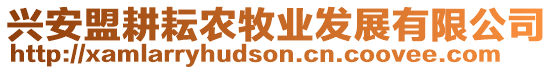 兴安盟耕耘农牧业发展有限公司
http://xamlarryhudson.cn.coovee.com